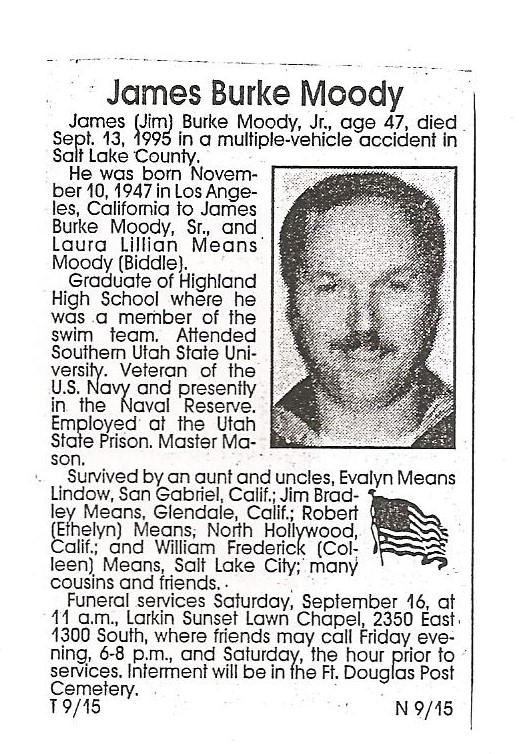 James Burke Moody

James (Jim) Burke Moody, Jr., age 47, died Sept. 13, 1995 in a multiple-vehicle accident in Salt Lake County.

He was born November 10, 1947 in Los Angeles, California to James Burke Moody, Sr., and Laura Lillian Means Moody (Biddle).

Graduate of Highland High School where he was a member of the swim team. Attended Southern Utah State University. Veteran of the U.S. Navy and presently in the Naval Reserve. Employed at the Utah State Prison. Master Mason.

Survived by an aunt and uncles, Evalyn Means Lindow, San Gabriel, Calif.; Jim Bradley Means, Glendale, Calif.; Robert (Ethelyn) Means, North Hollywood, Calif.; and William Frederick (Colleen) Means, Salt Lake City; many cousins and friends.

Funeral services Saturday, September 16, at 11 a.m., Larkin Sunset Lawn Chapel, 2350 East 1300 South, where friends may call Friday evening, 6-8 p.m., and Saturday, the hour prior to services. Interment will be in the Ft. Douglas Post Cemetery.

T 9/15

N 9/15